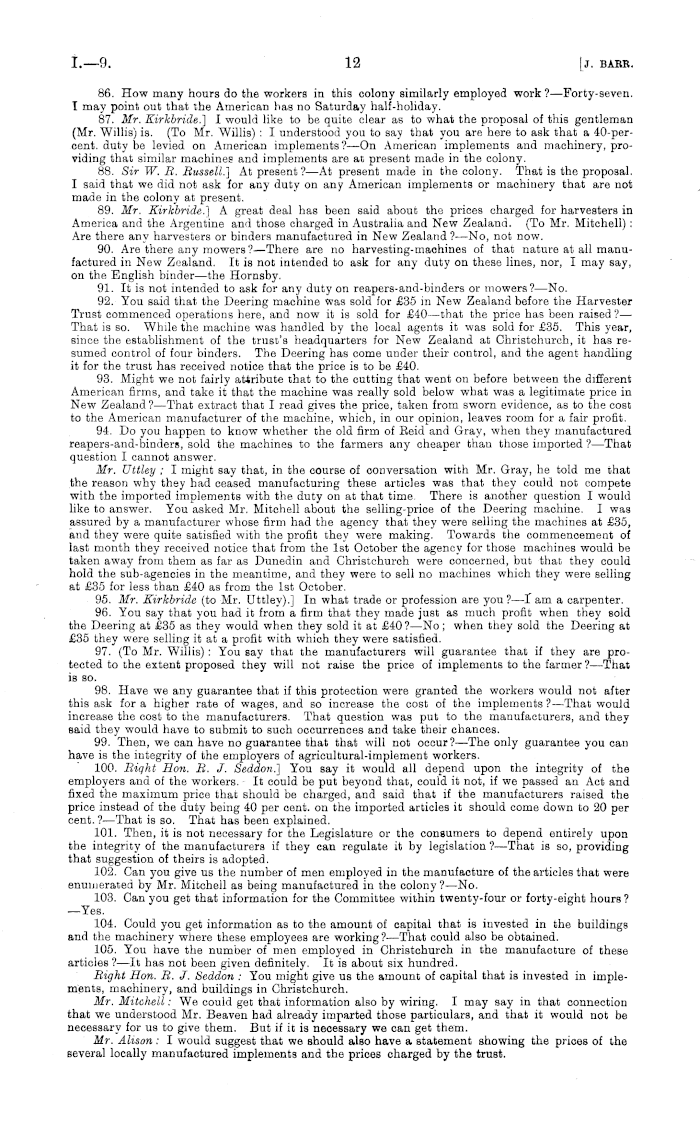 I.—9. 12 [J. BARR.

86. How many hours do the workers in this colony similarly employed work?—Forty-seven. I may point out that the American has no Saturday half-holiday.

87. Mr. Kirkbride.] I would like to be quite clear as to what the proposal of this gentleman (Mr. Willis) is. (To Mr. Willis): I understood you to say that you are here to ask that a 40-per-cent. duty be levied on American implements?—On American implements and machinery, providing that similar machines and implements are at present made in the colony.

88. Sir W. R. Russell.] At present?—At present made in the colony. That is the proposal. I said that we did not ask for any duty on any American implements or machinery that are not made in the colony at present.

89. Mr. Kirkbride.] A great deal has been said about the prices charged for harvesters in America and the Argentine and those charged in Australia and New Zealand. (To Mr. Mitchell): Are there any harvesters or binders manufactured in New Zealand?—No, not now.

90. Are there any mowers?—There are no harvesting-machines of that nature at all manufactured in New Zealand. It is not intended to ask for any duty on these lines, nor, I may say, on the English binder—the Hornsby.

91. It is not intended to ask for any duty on reapers-and-binders or mowers?—No.

92. You said that the Deering machine was sold for £35 in New Zealand before the Harvester Trust commenced operations here, and now it is sold for £40—that the price has been raised?—That is so. While the machine was handled by the local agents it was sold for £35. This year, since the establishment of the trust's headquarters for New Zealand at Christchurch, it has resumed control of four binders. The Deering has come under their control, and the agent handling it for the trust has received notice that the price is to be £40.

93. Might we not fairly attribute that to the cutting that went on before between the different American firms, and take it that the machine was really sold below what was a legitimate price in New Zealand?—That extract that I read gives the price, taken from sworn evidence, as to the cost to the American manufacturer of the machine, which, in our opinion, leaves room for a fair profit.

94. Do you happen to know whether the old firm of Reid and Gray, when they manufactured reapers-and-binders, sold the machines to the farmers any cheaper than those imported?—That question I cannot answer.

Mr. Uttley: I might say that, in the course of conversation with Mr. Gray, he told me that the reason why they had ceased manufacturing these articles was that they could not compete with the imported implements with the duty on at that time. There is another question I would like to answer. You asked Mr. Mitchell about the selling-price of the Deering machine. I was assured by a manufacturer whose firm had the agency that they were selling the machines at £35, and they were quite satisfied with the profit they were making. Towards the commencement of last month they received notice that from the 1st October the agency for those machines would be taken away from them as far as Dunedin and Christchurch were concerned, but that they could hold the sub-agencies in the meantime, and they were to sell no machines which they were selling at £35 for less than £40 as from the 1st October.

95. Mr. Kirkbride (to Mr. Uttley).] In what trade or profession are you?—I am a carpenter.

96. You say that you had it from a firm that they made just as much profit when they sold the Deering at £35 as they would when they sold it at £40?—No; when they sold the Deering at £35 they were selling it at a profit with which they were satisfied.

97. (To Mr. Willis): You say that the manufacturers will guarantee that if they are protected to the extent proposed they will not raise the price of implements to the farmer?—That is so.

98. Have we any guarantee that if this protection were granted the workers would not after this ask for a higher rate of wages, and so increase the cost of the implements?—That would increase the cost to the manufacturers. That question was put to the manufacturers, and they said they would have to submit to such occurrences and take their chances.

99. Then, we can have no guarantee that that will not occur?—The only guarantee you can have is the integrity of the employers of agricultural-implement workers.

100. Right Hon. R. J. Seddon.] You say it would all depend upon the integrity of the employers and of the workers. It could be put beyond that, could it not, if we passed an Act and fixed the maximum price that should be charged, and said that if the manufacturers raised the price instead of the duty being 40 per cent. on the imported articles it should come down to 20 per cent.?—That is so. That has been explained.

101. Then, it is not necessary for the Legislature or the consumers to depend entirely upon the integrity of the manufacturers if they can regulate it by legislation?—That is so, providing that suggestion of theirs is adopted.

102. Can you give us the number of men employed in the manufacture of the articles that were enumerated by Mr. Mitchell as being manufactured in the colony?—No.

103. Can you get that information for the Committee within twenty-four or forty-eight hours?—Yes.

104. Could you get information as to the amount of capital that is invested in the buildings and the machinery where these employees are working?—That could also be obtained.

105. You have the number of men employed in Christchurch in the manufacture of these articles?—It has not been given definitely. It is about six hundred.

Right Hon. R. J. Seddon: You might give us the amount of capital that is invested in implements, machinery, and buildings in Christchurch.

Mr. Mitchell: We could get that information also by wiring. I may say in that connection that we understood Mr. Beaven had already imparted those particulars, and that it would not be necessary for us to give them. But if it is necessary we can get them.

Mr. Alison: I would suggest that we should also have a statement showing the prices of the several locally manufactured implements and the prices charged by the trust.